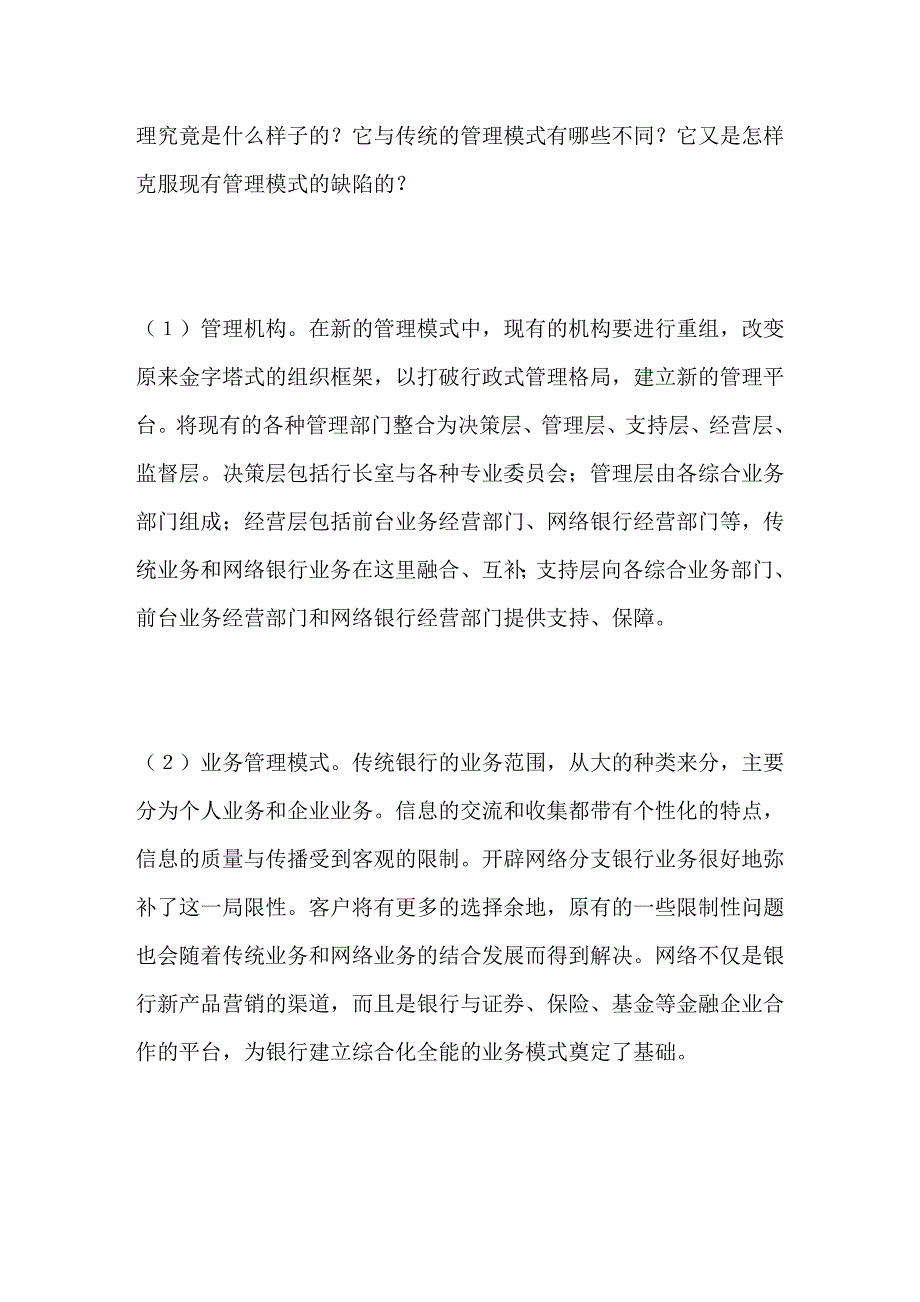 理究竟是什么样子的？它与传统的管理模式有哪些不同？它又是怎样克服现有管理模式的缺陷的？

（1）管理机构。在新的管理模式中，现有的机构要进行重组，改变原来金字塔式的组织框架，以打破行政式管理格局，建立新的管理平台。将现有的各种管理部门整合为决策层、管理层、支持层、经营层、监督层。决策层包括行长室与各种专业委员会；管理层由各综合业务部门组成；经营层包括前台业务经营部门、网络银行经营部门等，传统业务和网络银行业务在这里融合、互补；支持层向各综合业务部门、前台业务经营部门和网络银行经营部门提供支持、保障。

（2）业务管理模式。传统银行的业务范围，从大的种类来分，主要分为个人业务和企业业务。信息的交流和收集都带有个性化的特点，信息的质量与传播受到客观的限制。开辟网络分支银行业务很好地弥补了这一局限性。客户将有更多的选择余地，原有的一些限制性问题也会随着传统业务和网络业务的结合发展而得到解决。网络不仅是银行新产品营销的渠道，而且是银行与证券、保险、基金等金融企业合作的平台，为银行建立综合化全能的业务模式奠定了基础。